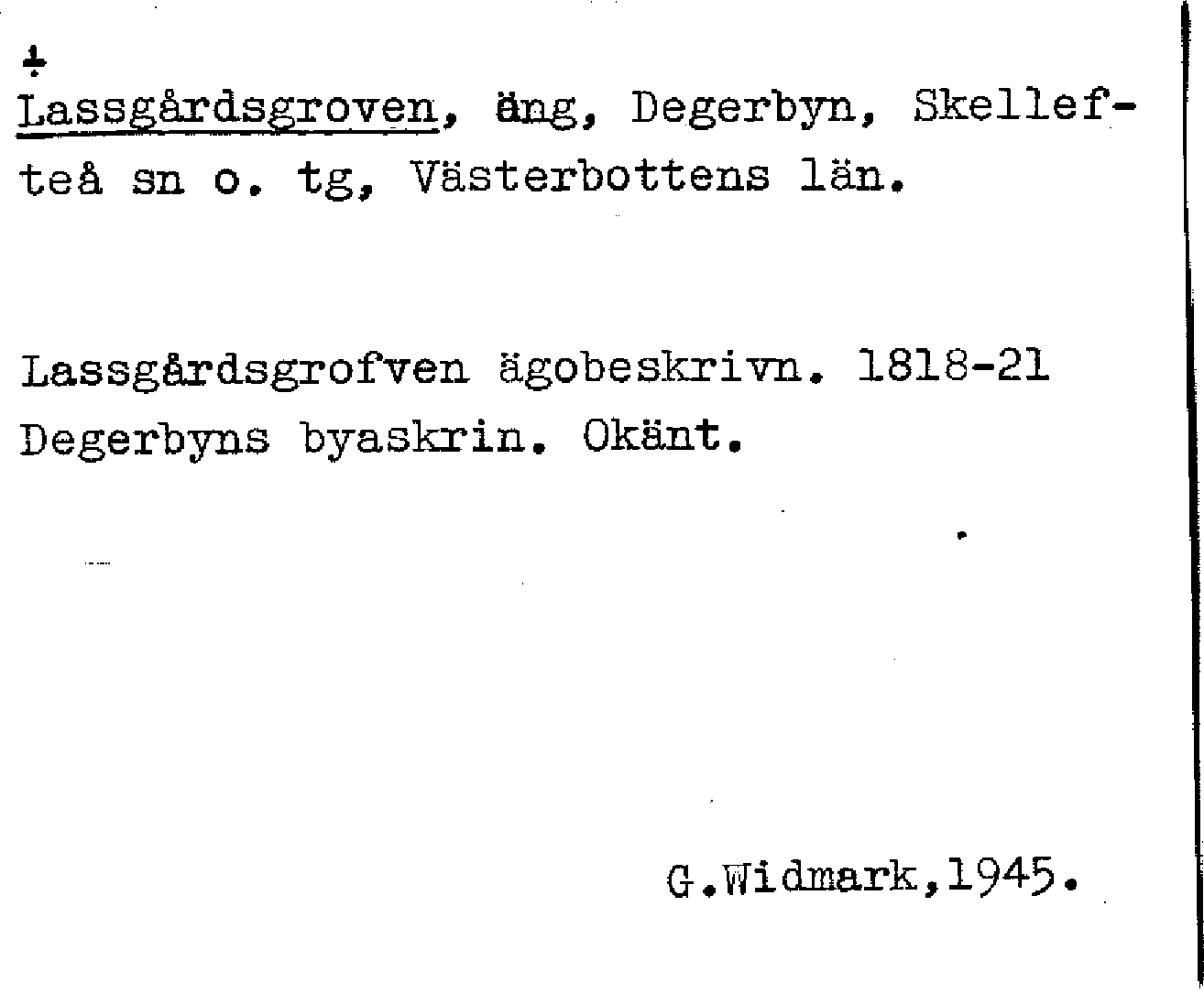 ÷
Lassgårdsgroven, äng, Degerbyn, Skellefteå sn o. tg, Västerbottens län.

Lassgårdsgrofven ägobeskrivn. 1818-21 Degerbyns byaskrin. Okänt.

G.Widmark,1945.